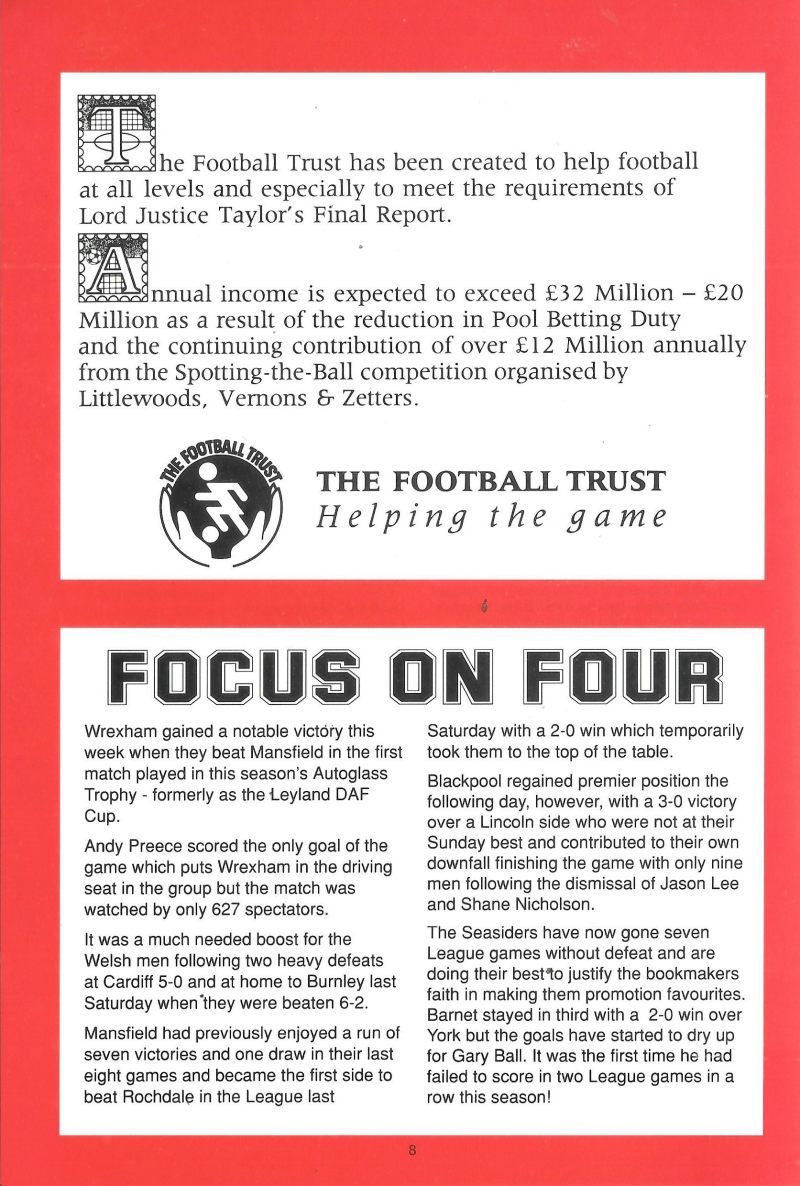 The Football Trust has been created to help football at all levels and especially to meet the requirements of Lord Justice Taylor's Final Report.

Annual income is expected to exceed £32 Million – £20 Million as a result of the reduction in Pool Betting Duty and the continuing contribution of over £12 Million annually from the Spotting-the-Ball competition organised by Littlewoods, Vernons & Zetters.

THE FOOTBALL TRUST

THE FOOTBALL TRUST
Helping the game

FOCUS ON FOUR

Wrexham gained a notable victory this week when they beat Mansfield in the first match played in this season's Autoglass Trophy - formerly as the Leyland DAF Cup.

Andy Preece scored the only goal of the game which puts Wrexham in the driving seat in the group but the match was watched by only 627 spectators.

It was a much needed boost for the Welsh men following two heavy defeats at Cardiff 5-0 and at home to Burnley last Saturday when they were beaten 6-2.

Mansfield had previously enjoyed a run of seven victories and one draw in their last eight games and became the first side to beat Rochdale in the League last Saturday with a 2-0 win which temporarily took them to the top of the table.

Blackpool regained premier position the following day, however, with a 3-0 victory over a Lincoln side who were not at their Sunday best and contributed to their own downfall finishing the game with only nine men following the dismissal of Jason Lee and Shane Nicholson.

The Seasiders have now gone seven League games without defeat and are doing their best to justify the bookmakers faith in making them promotion favourites. Barnet stayed in third with a 2-0 win over York but the goals have started to dry up for Gary Ball. It was the first time he had failed to score in two League games in a row this season!

8